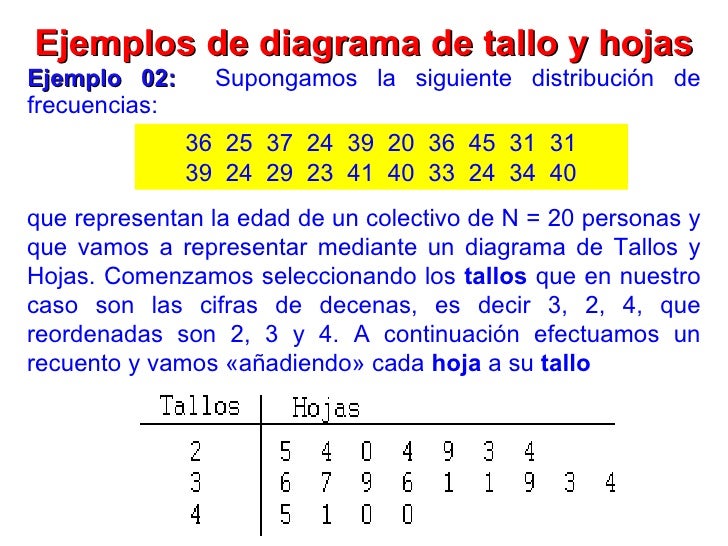 Ejemplos de diagrama de tallo y hojas

Ejemplo 02: Supongamos la siguiente distribución de frecuencias:

36 25 37 24 39 20 36 45 31 31
39 24 29 23 41 40 33 24 34 40

que representan la edad de un colectivo de N = 20 personas y que vamos a representar mediante un diagrama de Tallos y Hojas. Comenzamos seleccionando los tallos que en nuestro caso son las cifras de decenas, es decir 3, 2, 4, que reordenadas son 2, 3 y 4. A continuación efectuamos un recuento y vamos «añadiendo» cada hoja a su tallo

| Tallos | Hojas |
|---|---|
| 2 | 5 4 0 4 9 3 4 |
| 3 | 6 7 9 6 1 1 9 3 4 |
| 4 | 5 1 0 0 |